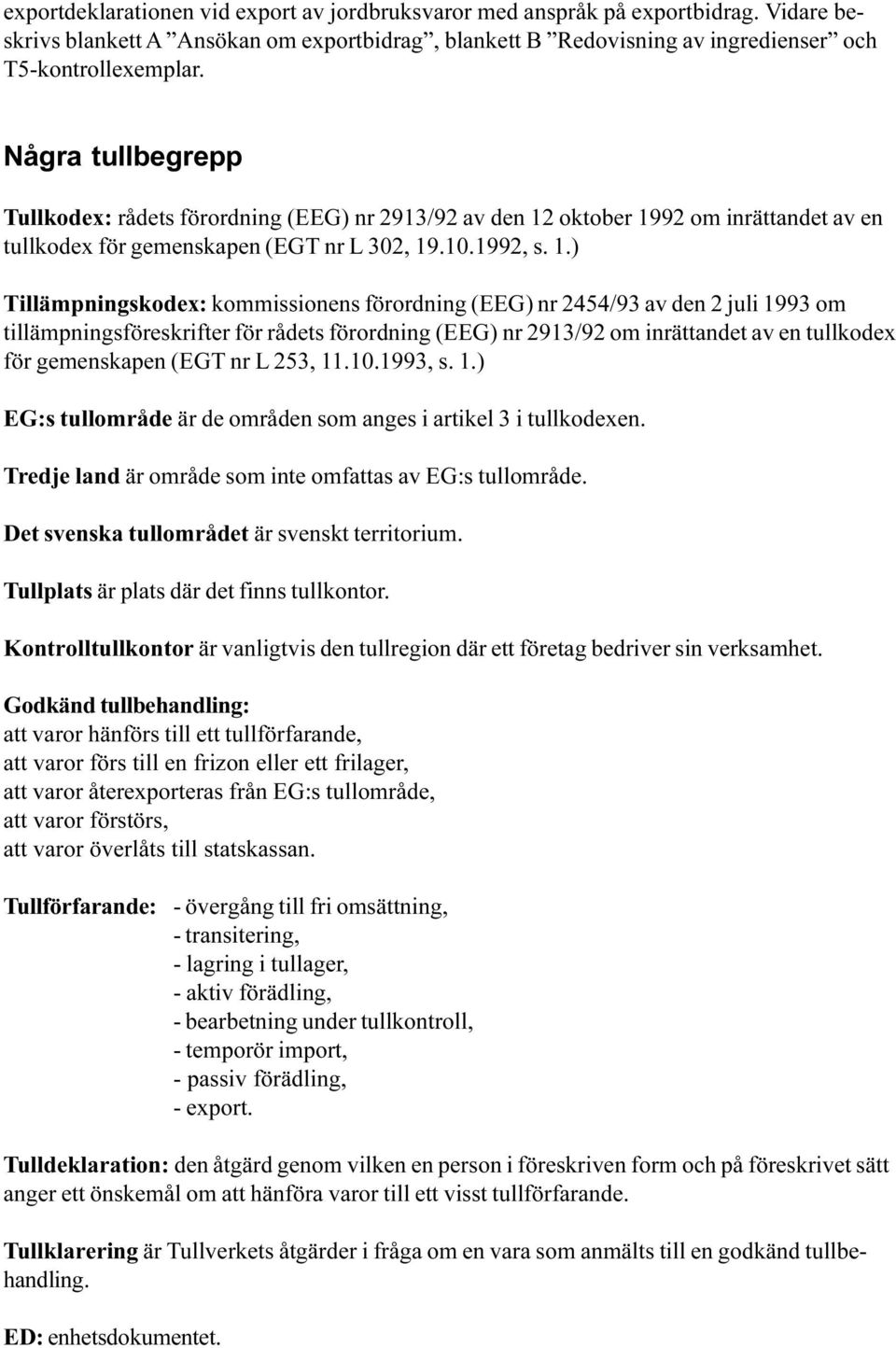 exportdeklarationen vid export av jordbruksvaror med anspråk på exportbidrag. Vidare beskrivs blankett A ”Ansökan om exportbidrag”, blankett B ”Redovisning av ingredienser” och T5-kontrollexemplar.

Några tullbegrepp

Tullkodex: rådets förordning (EEG) nr 2913/92 av den 12 oktober 1992 om inrättandet av en tullkodex för gemenskapen (EGT nr L 302, 19.10.1992, s. 1.)

Tillämpningskodex: kommissionens förordning (EEG) nr 2454/93 av den 2 juli 1993 om tillämpningsföreskrifter för rådets förordning (EEG) nr 2913/92 om inrättandet av en tullkodex för gemenskapen (EGT nr L 253, 11.10.1993, s. 1.)

EG:s tullområde är de områden som anges i artikel 3 i tullkodexen.

Tredje land är område som inte omfattas av EG:s tullområde.

Det svenska tullområdet är svenskt territorium.

Tullplats är plats där det finns tullkontor.

Kontrolltullkontor är vanligtvis den tullregion där ett företag bedriver sin verksamhet.

Godkänd tullbehandling:
att varor hänförs till ett tullförfarande,
att varor förs till en frizon eller ett frilager,
att varor återexporteras från EG:s tullområde,
att varor förstörs,
att varor överlåts till statskassan.

Tullförfarande: - övergång till fri omsättning,
- transitering,
- lagring i tullager,
- aktiv förädling,
- bearbetning under tullkontroll,
- temporör import,
- passiv förädling,
- export.

Tulldeklaration: den åtgärd genom vilken en person i föreskriven form och på föreskrivet sätt anger ett önskemål om att hänföra varor till ett visst tullförfarande.

Tullklarering är Tullverkets åtgärder i fråga om en vara som anmälts till en godkänd tullbehandling.

ED: enhetsdokumentet.